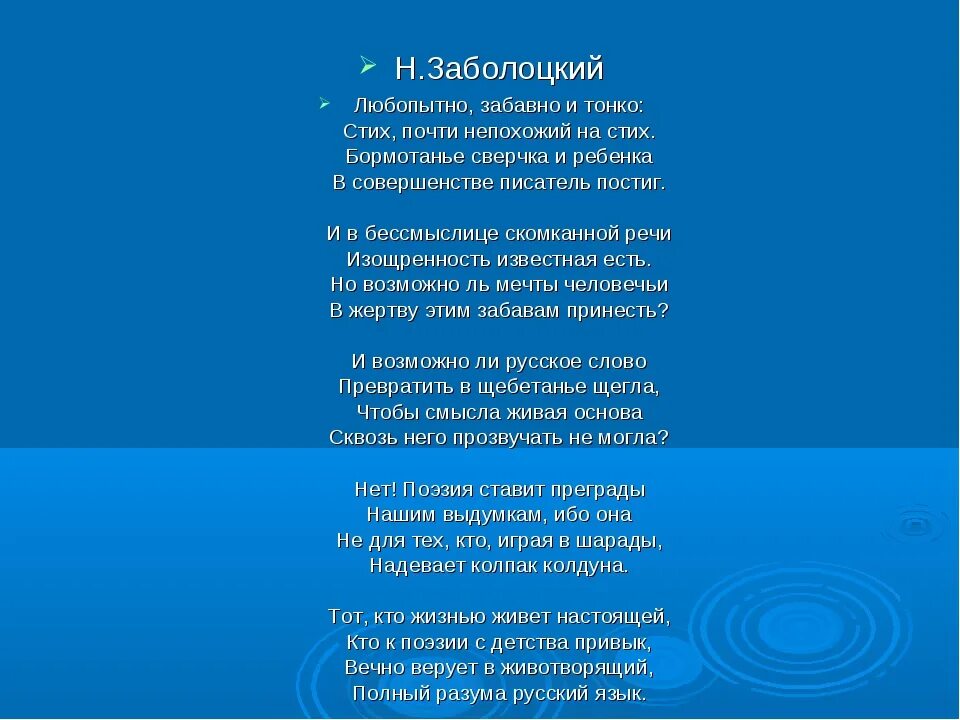 Н.Заболоцкий

Любопытно, забавно и тонко:
Стих, почти непохожий на стих.
Бормотанье сверчка и ребенка
В совершенстве писатель постиг.

И в бессмыслице скомканной речи
Изощренность известная есть.
Но возможно ль мечты человечьи
В жертву этим забавам принесть?

И возможно ли русское слово
Превратить в щебетанье щегла,
Чтобы смысла живая основа
Сквозь него прозвучать не могла?

Нет! Поэзия ставит преграды
Нашим выдумкам, ибо она
Не для тех, кто, играя в шарады,
Надевает колпак колдуна.

Тот, кто жизнью живет настоящей,
Кто к поэзии с детства привык,
Вечно верует в животворящий,
Полный разума русский язык.